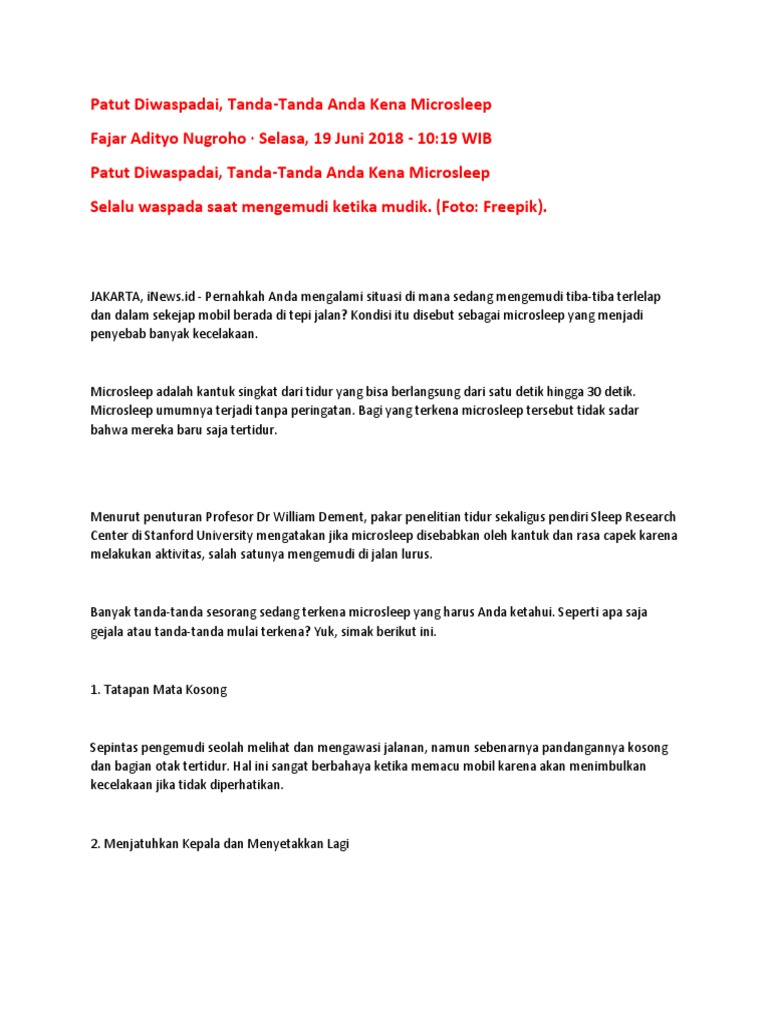 Patut Diwaspadai, Tanda-Tanda Anda Kena Microsleep

Fajar Adityo Nugroho · Selasa, 19 Juni 2018 - 10:19 WIB

Patut Diwaspadai, Tanda-Tanda Anda Kena Microsleep

Selalu waspada saat mengemudi ketika mudik. (Foto: Freepik).

JAKARTA, iNews.id - Pernahkah Anda mengalami situasi di mana sedang mengemudi tiba-tiba terlelap dan dalam sekejap mobil berada di tepi jalan? Kondisi itu disebut sebagai microsleep yang menjadi penyebab banyak kecelakaan.

Microsleep adalah kantuk singkat dari tidur yang bisa berlangsung dari satu detik hingga 30 detik. Microsleep umumnya terjadi tanpa peringatan. Bagi yang terkena microsleep tersebut tidak sadar bahwa mereka baru saja tertidur.

Menurut penuturan Profesor Dr William Dement, pakar penelitian tidur sekaligus pendiri Sleep Research Center di Stanford University mengatakan jika microsleep disebabkan oleh kantuk dan rasa capek karena melakukan aktivitas, salah satunya mengemudi di jalan lurus.

Banyak tanda-tanda sesorang sedang terkena microsleep yang harus Anda ketahui. Seperti apa saja gejala atau tanda-tanda mulai terkena? Yuk, simak berikut ini.

1. Tatapan Mata Kosong

Sepintas pengemudi seolah melihat dan mengawasi jalanan, namun sebenarnya pandangannya kosong dan bagian otak tertidur. Hal ini sangat berbahaya ketika memacu mobil karena akan menimbulkan kecelakaan jika tidak diperhatikan.

2. Menjatuhkan Kepala dan Menyetakkan Lagi